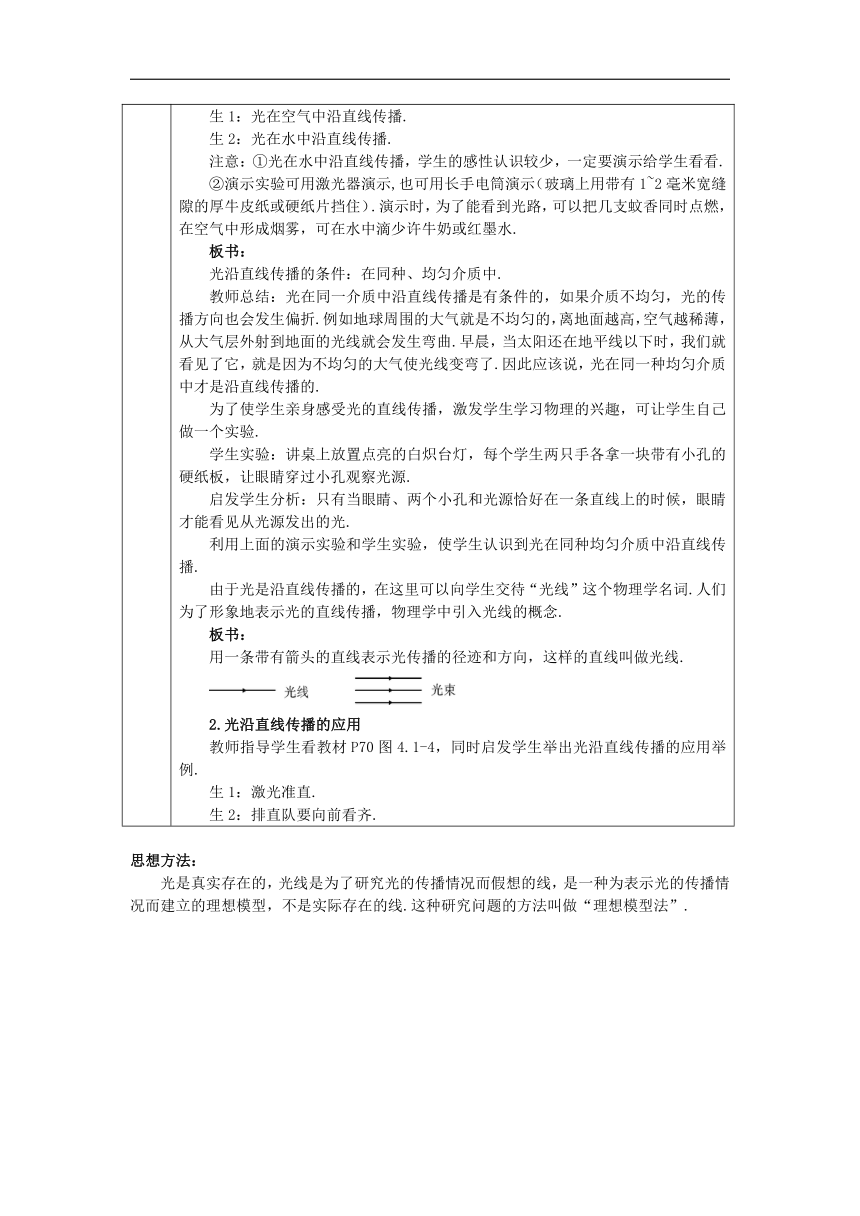 生 1：光在空气中沿直线传播.

生 2：光在水中沿直线传播.

注意：①光在水中沿直线传播，学生的感性认识较少，一定要演示给学生看看.

②演示实验可用激光器演示，也可用长手电筒演示（玻璃上用带有 1~2 毫米宽缝隙的厚牛皮纸或硬纸片挡住）.演示时，为了能看到光路，可以把几支蚊香同时点燃，在空气中形成烟雾，可在水中滴少许牛奶或红墨水.

板书：

光沿直线传播的条件：在同种、均匀介质中.

教师总结：光在同一介质中沿直线传播是有条件的，如果介质不均匀，光的传播方向也会发生偏折.例如地球周围的大气就是不均匀的，离地面越高，空气越稀薄，从大气层外射到地面的光线就会发生弯曲.早晨，当太阳还在地平线以下时，我们就看见了它，就是因为不均匀的大气使光线变弯了.因此应该说，光在同一种均匀介质中才是沿直线传播的.

为了使学生亲身感受光的直线传播，激发学生学习物理的兴趣，可让学生自己做一个实验.

学生实验：讲桌上放置点亮的白炽台灯，每个学生两只手各拿一块带有小孔的硬纸板，让眼睛穿过小孔观察光源.

启发学生分析：只有当眼睛、两个小孔和光源恰好在一条直线上的时候，眼睛才能看见从光源发出的光.

利用上面的演示实验和学生实验，使学生认识到光在同种均匀介质中沿直线传播.

由于光是沿直线传播的，在这里可以向学生交待“光线”这个物理学名词.人们为了形象地表示光的直线传播，物理学中引入光线的概念.

板书：

用一条带有箭头的直线表示光传播的径迹和方向，这样的直线叫做光线.

光线 光束

2.光沿直线传播的应用

教师指导学生看教材 P70 图 4.1-4，同时启发学生举出光沿直线传播的应用举例.

生 1：激光准直.

生 2：排直队要向前看齐.

思想方法：

光是真实存在的，光线是为了研究光的传播情况而假想的线，是一种为表示光的传播情况而建立的理想模型，不是实际存在的线.这种研究问题的方法叫做“理想模型法”.